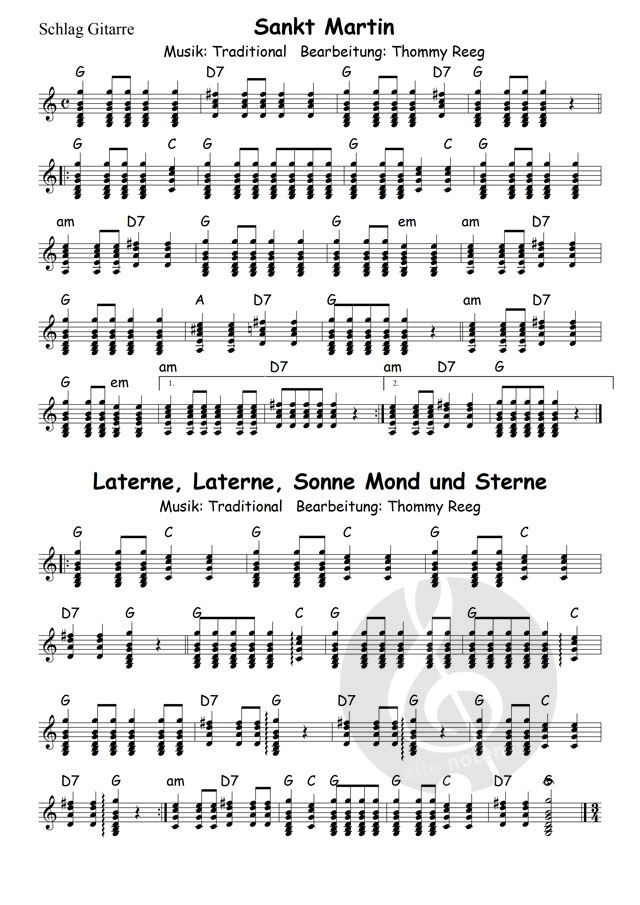 Schlag Gitarre

Sankt Martin

Musik: Traditional Bearbeitung: Thommy Reeg

G D7 G D7 G

G C G G C G

am D7 G G em am D7

G A D7 G am D7

G em am D7 am D7 G

1. 2.

Laterne, Laterne, Sonne Mond und Sterne

Musik: Traditional Bearbeitung: Thommy Reeg

G C G C G C

D7 G G C G G C

G D7 G D7 G G C

D7 G am D7 G C G G C D7 G

alle-noten